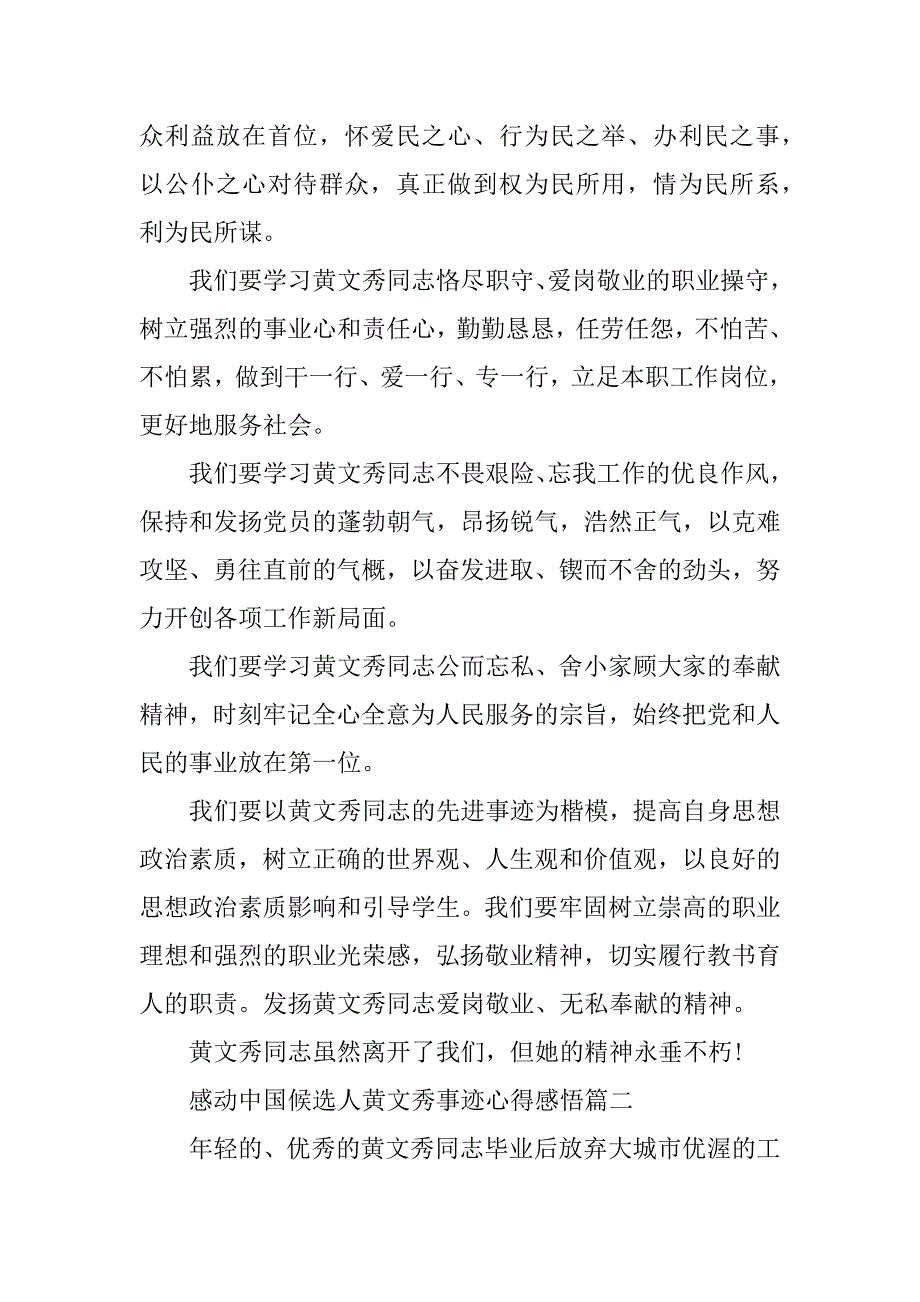 众利益放在首位，怀爱民之心、行为民之举、办利民之事，以公仆之心对待群众，真正做到权为民所用，情为民所系，利为民所谋。

我们要学习黄文秀同志恪尽职守、爱岗敬业的职业操守，树立强烈的事业心和责任心，勤勤恳恳，任劳任怨，不怕苦、不怕累，做到干一行、爱一行、专一行，立足本职工作岗位，更好地服务社会。

我们要学习黄文秀同志不畏艰险、忘我工作的优良作风，保持和发扬党员的蓬勃朝气，昂扬锐气，浩然正气，以克难攻坚、勇往直前的气概，以奋发进取、锲而不舍的劲头，努力开创各项工作新局面。

我们要学习黄文秀同志公而忘私、舍小家顾大家的奉献精神，时刻牢记全心全意为人民服务的宗旨，始终把党和人民的事业放在第一位。

我们要以黄文秀同志的先进事迹为楷模，提高自身思想政治素质，树立正确的世界观、人生观和价值观，以良好的思想政治素质影响和引导学生。我们要牢固树立崇高的职业理想和强烈的职业光荣感，弘扬敬业精神，切实履行教书育人的职责。发扬黄文秀同志爱岗敬业、无私奉献的精神。

黄文秀同志虽然离开了我们，但她的精神永垂不朽！

感动中国候选人黄文秀事迹心得感悟篇二

年轻的、优秀的黄文秀同志毕业后放弃大城市优渥的工